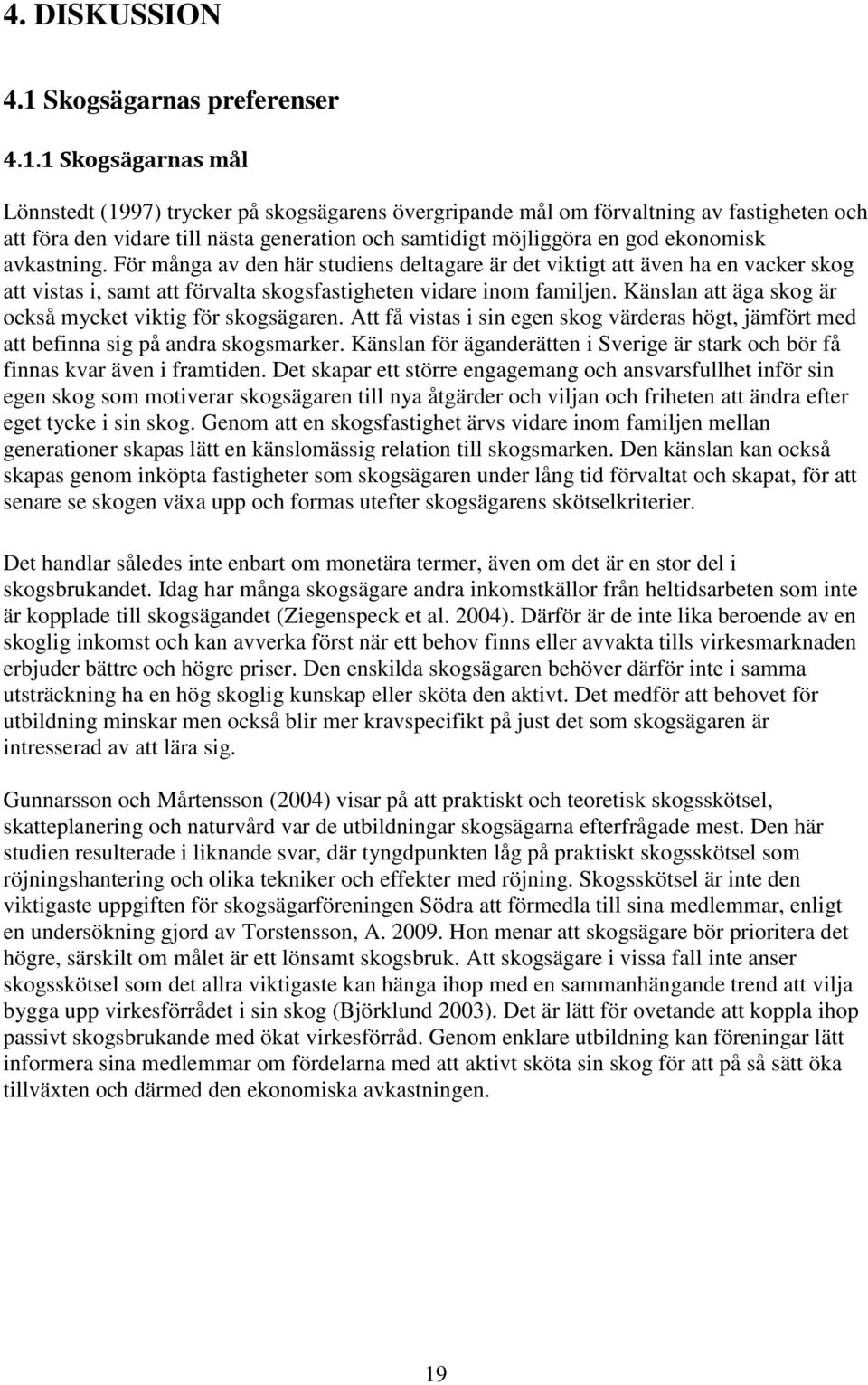 4. DISKUSSION

4.1 Skogsägarnas preferenser

4.1.1 Skogsägarnas mål

Lönnstedt (1997) trycker på skogsägarens övergripande mål om förvaltning av fastigheten och att föra den vidare till nästa generation och samtidigt möjliggöra en god ekonomisk avkastning. För många av den här studiens deltagare är det viktigt att även ha en vacker skog att vistas i, samt att förvalta skogsfastigheten vidare inom familjen. Känslan att äga skog är också mycket viktig för skogsägaren. Att få vistas i sin egen skog värderas högt, jämfört med att befinna sig på andra skogsmarker. Känslan för äganderätten i Sverige är stark och bör få finnas kvar även i framtiden. Det skapar ett större engagemang och ansvarsfullhet inför sin egen skog som motiverar skogsägaren till nya åtgärder och viljan och friheten att ändra efter eget tycke i sin skog. Genom att en skogsfastighet ärvs vidare inom familjen mellan generationer skapas lätt en känslomässig relation till skogsmarken. Den känslan kan också skapas genom inköpta fastigheter som skogsägaren under lång tid förvaltat och skapat, för att senare se skogen växa upp och formas utefter skogsägarens skötselkriterier.

Det handlar således inte enbart om monetära termer, även om det är en stor del i skogsbrukandet. Idag har många skogsägare andra inkomstkällor från heltidsarbeten som inte är kopplade till skogsägandet (Ziegenspeck et al. 2004). Därför är de inte lika beroende av en skoglig inkomst och kan avverka först när ett behov finns eller avvakta tills virkesmarknaden erbjuder bättre och högre priser. Den enskilda skogsägaren behöver därför inte i samma utsträckning ha en hög skoglig kunskap eller sköta den aktivt. Det medför att behovet för utbildning minskar men också blir mer kravspecifikt på just det som skogsägaren är intresserad av att lära sig.

Gunnarsson och Mårtensson (2004) visar på att praktiskt och teoretisk skogsskötsel, skatteplanering och naturvård var de utbildningar skogsägarna efterfrågade mest. Den här studien resulterade i liknande svar, där tyngdpunkten låg på praktiskt skogsskötsel som röjningshantering och olika tekniker och effekter med röjning. Skogsskötsel är inte den viktigaste uppgiften för skogsägarföreningen Södra att förmedla till sina medlemmar, enligt en undersökning gjord av Torstensson, A. 2009. Hon menar att skogsägare bör prioritera det högre, särskilt om målet är ett lönsamt skogsbruk. Att skogsägare i vissa fall inte anser skogsskötsel som det allra viktigaste kan hänga ihop med en sammanhängande trend att vilja bygga upp virkesförrådet i sin skog (Björklund 2003). Det är lätt för ovetande att koppla ihop passivt skogsbrukande med ökat virkesförråd. Genom enklare utbildning kan föreningar lätt informera sina medlemmar om fördelarna med att aktivt sköta sin skog för att på så sätt öka tillväxten och därmed den ekonomiska avkastningen.

19